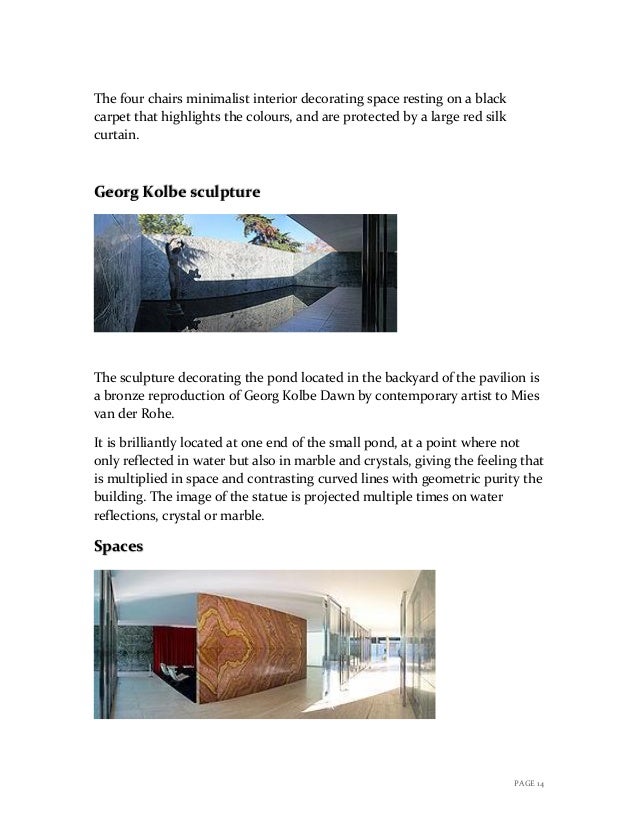 The four chairs minimalist interior decorating space resting on a black carpet that highlights the colours, and are protected by a large red silk curtain.

Georg Kolbe sculpture

The sculpture decorating the pond located in the backyard of the pavilion is a bronze reproduction of Georg Kolbe Dawn by contemporary artist to Mies van der Rohe.

It is brilliantly located at one end of the small pond, at a point where not only reflected in water but also in marble and crystals, giving the feeling that is multiplied in space and contrasting curved lines with geometric purity the building. The image of the statue is projected multiple times on water reflections, crystal or marble.

Spaces

PAGE 14